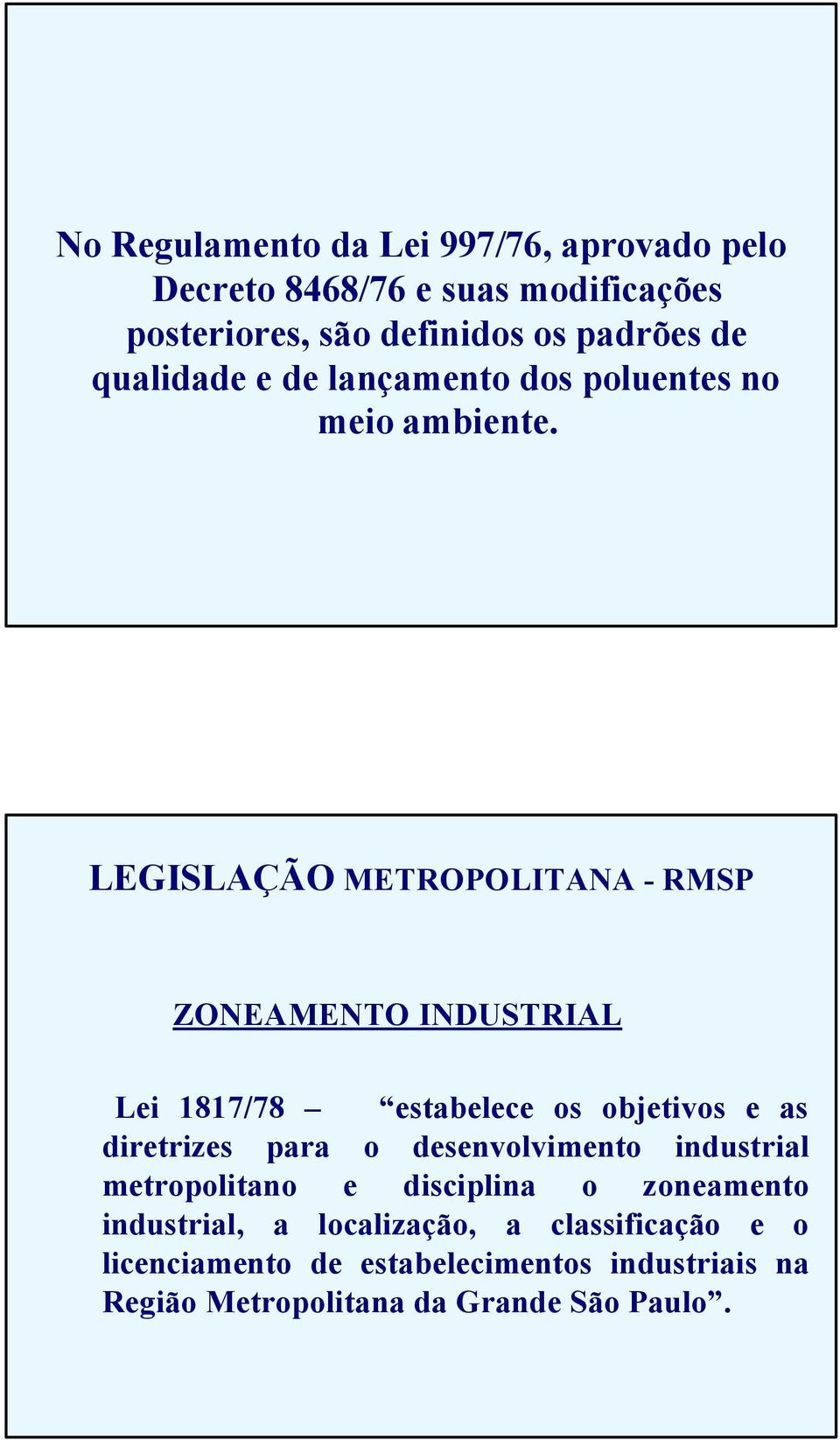 No Regulamento da Lei 997/76, aprovado pelo Decreto 8468/76 e suas modificações posteriores, são definidos os padrões de qualidade e de lançamento dos poluentes no meio ambiente.

LEGISLAÇÃO METROPOLITANA - RMSP

ZONEAMENTO INDUSTRIAL

Lei 1817/78 – “estabelece os objetivos e as diretrizes para o desenvolvimento industrial metropolitano e disciplina o zoneamento industrial, a localização, a classificação e o licenciamento de estabelecimentos industriais na Região Metropolitana da Grande São Paulo”.